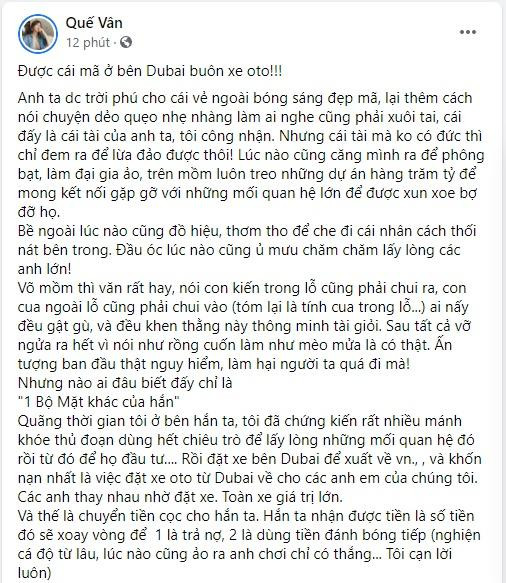 Quế Vân
12 phút ·

Được cái mã ở bên Dubai buôn xe oto!!!

Anh ta dc trời phú cho cái vẻ ngoài bóng sáng đẹp mã, lại thêm cách nói chuyện dẻo quẹo nhẹ nhàng làm ai nghe cũng phải xuôi tai, cái đấy là cái tài của anh ta, tôi công nhận. Nhưng cái tài mà ko có đức thì chỉ đem ra để lừa đảo được thôi! Lúc nào cũng căng mình ra để phông bạt, làm đại gia ảo, trên mồm luôn treo những dự án hàng trăm tỷ để mong kết nối gặp gỡ với những mối quan hệ lớn để được xun xoe bợ đỡ họ.
Bề ngoài lúc nào cũng đồ hiệu, thơm tho để che đi cái nhân cách thối nát bên trong. Đầu óc lúc nào cũng ủ mưu chăm chăm lấy lòng các anh lớn!
Võ mồm thì văn rất hay, nói con kiến trong lỗ cũng phải chui ra, con cua ngoài lỗ cũng phải chui vào (tóm lại là tính cua trong lỗ...) ai nấy đều gật gù, và đều khen thằng này thông minh tài giỏi. Sau tất cả vỡ ngửa ra hết vì nói như rồng cuốn làm như mèo mửa là có thật. Ấn tượng ban đầu thật nguy hiểm, làm hại người ta quá đi mà!
Nhưng nào ai đâu biết đấy chỉ là
"1 Bộ Mặt khác của hắn"
Quãng thời gian tôi ở bên hắn ta, tôi đã chứng kiến rất nhiều mánh khóe thủ đoạn dùng hết chiêu trò để lấy lòng những mối quan hệ đó rồi từ đó để họ đầu tư.... Rồi đặt xe bên Dubai để xuất về vn., , và khốn nạn nhất là việc đặt xe oto từ Dubai về cho các anh em của chúng tôi. Các anh thay nhau nhờ đặt xe. Toàn xe giá trị lớn.
Và thế là chuyển tiền cọc cho hắn ta. Hắn ta nhận được tiền là số tiền đó sẽ xoay vòng để 1 là trả nợ, 2 là dùng tiền đánh bóng tiếp (nghiện cá độ từ lâu, lúc nào cũng ảo ra anh chơi chỉ có thắng... Tôi cạn lời luôn)